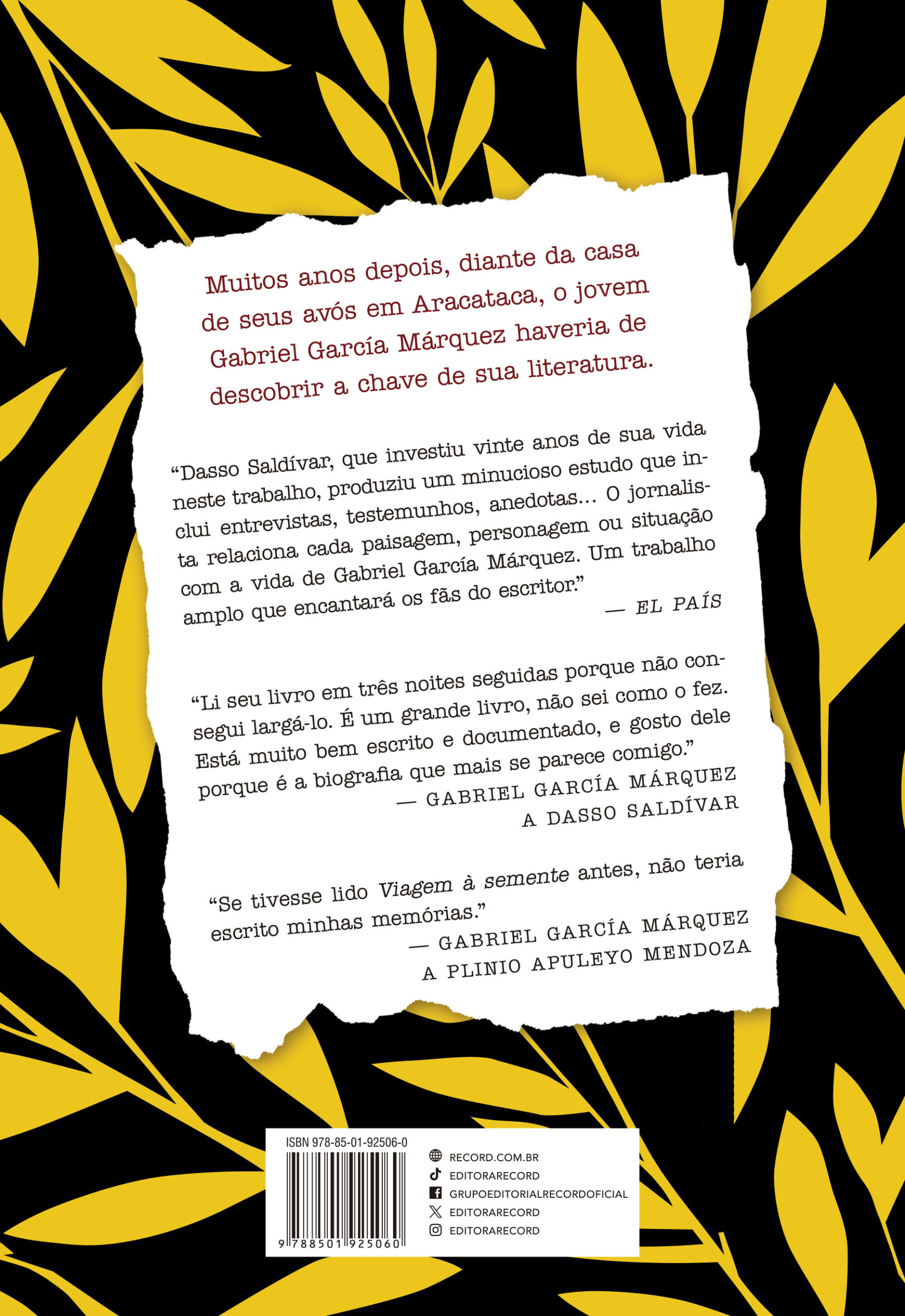 Muitos anos depois, diante da casa de seus avós em Aracataca, o jovem Gabriel García Márquez haveria de descobrir a chave de sua literatura.

"Dasso Saldívar, que investiu vinte anos de sua vida neste trabalho, produziu um minucioso estudo que inclui entrevistas, testemunhos, anedotas... O jornalista relaciona cada paisagem, personagem ou situação com a vida de Gabriel García Márquez. Um trabalho amplo que encantará os fãs do escritor."

— EL PAÍS

"Li seu livro em três noites seguidas porque não consegui largá-lo. É um grande livro, não sei como o fez. Está muito bem escrito e documentado, e gosto dele porque é a biografia que mais se parece comigo."

— GABRIEL GARCÍA MÁRQUEZ
A DASSO SALDÍVAR

"Se tivesse lido Viagem à semente antes, não teria escrito minhas memórias."

— GABRIEL GARCÍA MÁRQUEZ
A PLINIO APULEYO MENDOZA

ISBN 978-85-01-92506-0
9 788501 925060

RECORD.COM.BR
EDITORARECORD
GRUPOEDITORIALRECORDOFICIAL
EDITORARECORD
EDITORARECORD